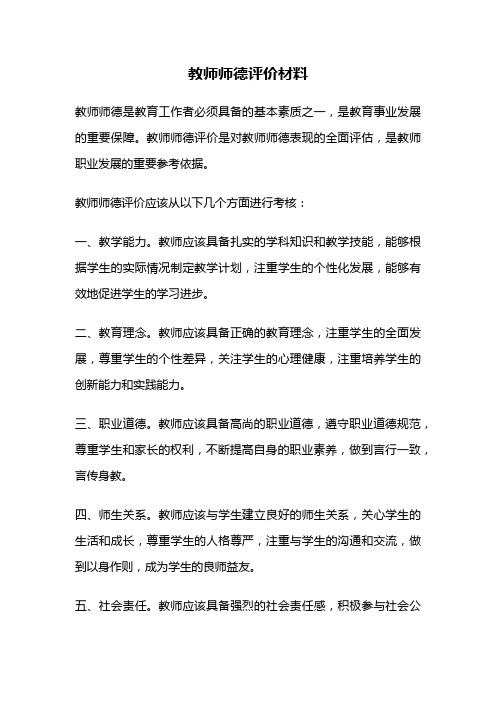 教师师德评价材料

教师师德是教育工作者必须具备的基本素质之一，是教育事业发展的重要保障。教师师德评价是对教师师德表现的全面评估，是教师职业发展的重要参考依据。

教师师德评价应该从以下几个方面进行考核：

一、教学能力。教师应该具备扎实的学科知识和教学技能，能够根据学生的实际情况制定教学计划，注重学生的个性化发展，能够有效地促进学生的学习进步。

二、教育理念。教师应该具备正确的教育理念，注重学生的全面发展，尊重学生的个性差异，关注学生的心理健康，注重培养学生的创新能力和实践能力。

三、职业道德。教师应该具备高尚的职业道德，遵守职业道德规范，尊重学生和家长的权利，不断提高自身的职业素养，做到言行一致，言传身教。

四、师生关系。教师应该与学生建立良好的师生关系，关心学生的生活和成长，尊重学生的人格尊严，注重与学生的沟通和交流，做到以身作则，成为学生的良师益友。

五、社会责任。教师应该具备强烈的社会责任感，积极参与社会公